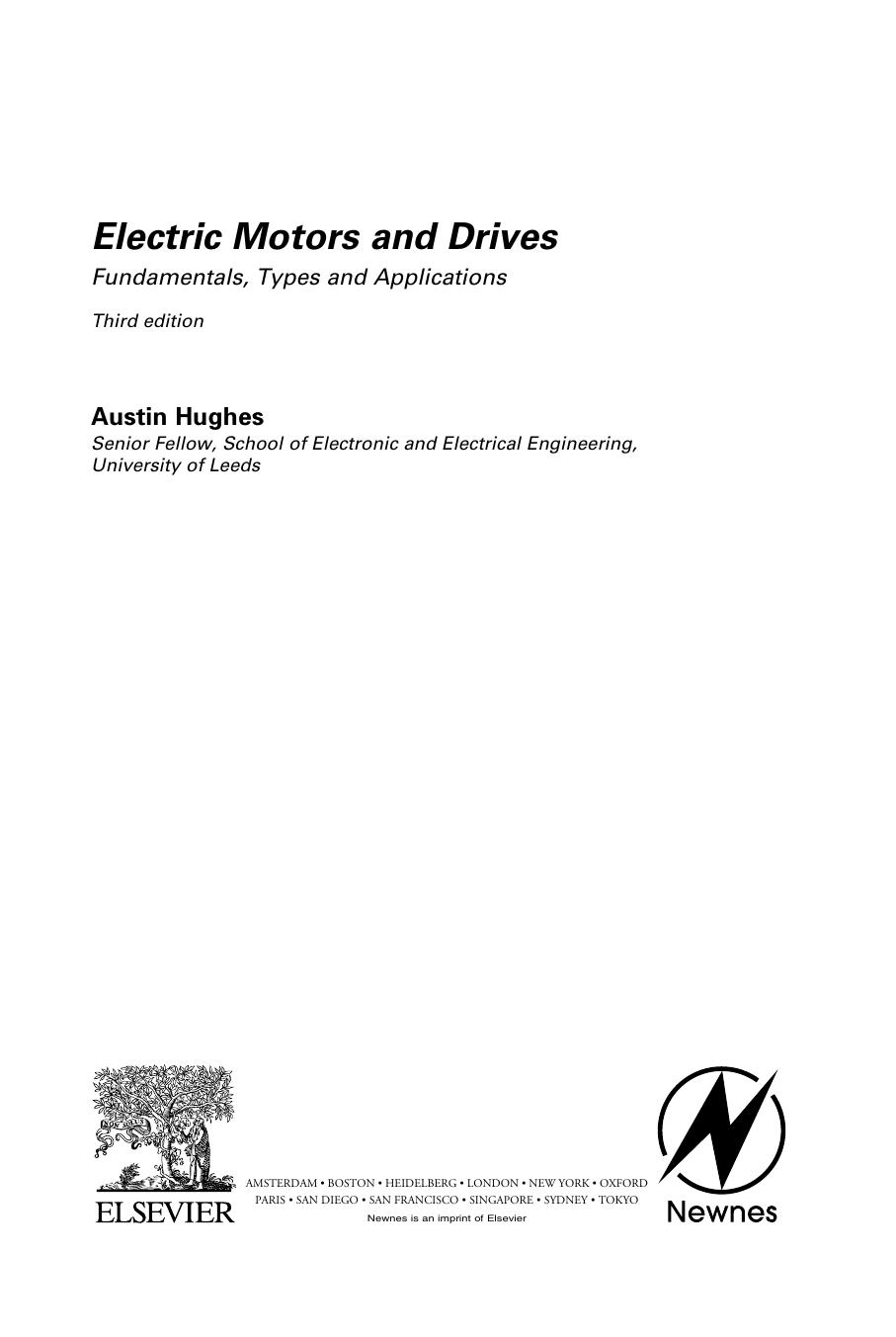 Electric Motors and Drives

Fundamentals, Types and Applications

Third edition

Austin Hughes

Senior Fellow, School of Electronic and Electrical Engineering, University of Leeds

ELSEVIER

AMSTERDAM • BOSTON • HEIDELBERG • LONDON • NEW YORK • OXFORD
PARIS • SAN DIEGO • SAN FRANCISCO • SINGAPORE • SYDNEY • TOKYO

Newnes is an imprint of Elsevier

Newnes